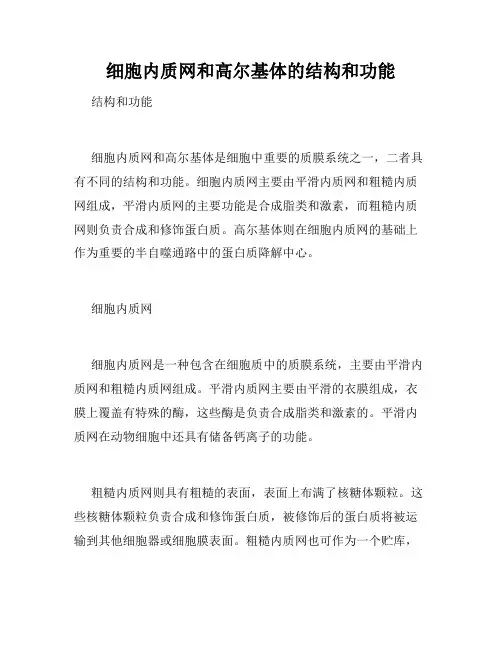 细胞内质网和高尔基体的结构和功能

结构和功能

细胞内质网和高尔基体是细胞中重要的质膜系统之一，二者具有不同的结构和功能。细胞内质网主要由平滑内质网和粗糙内质网组成，平滑内质网的主要功能是合成脂类和激素，而粗糙内质网则负责合成和修饰蛋白质。高尔基体则在细胞内质网的基础上作为重要的半自噬通路中的蛋白质降解中心。

细胞内质网

细胞内质网是一种包含在细胞质中的质膜系统，主要由平滑内质网和粗糙内质网组成。平滑内质网主要由平滑的衣膜组成，衣膜上覆盖有特殊的酶，这些酶是负责合成脂类和激素的。平滑内质网在动物细胞中还具有储备钙离子的功能。

粗糙内质网则具有粗糙的表面，表面上布满了核糖体颗粒。这些核糖体颗粒负责合成和修饰蛋白质，被修饰后的蛋白质将被运输到其他细胞器或细胞膜表面。粗糙内质网也可作为一个贮库，